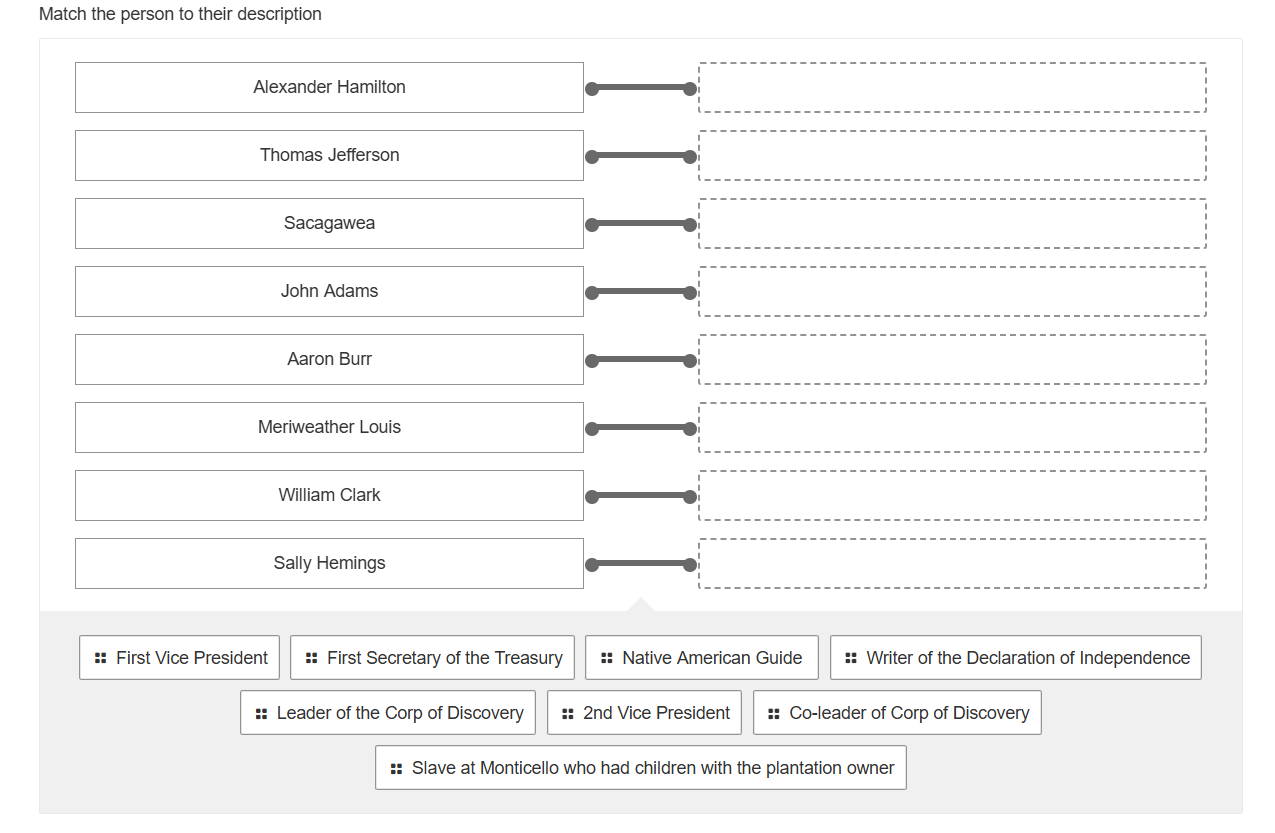 Match the person to their description

Alexander Hamilton

Thomas Jefferson

Sacagawea

John Adams

Aaron Burr

Meriweather Louis

William Clark

Sally Hemings

First Vice President

First Secretary of the Treasury

Native American Guide

Writer of the Declaration of Independence

Leader of the Corp of Discovery

2nd Vice President

Co-leader of Corp of Discovery

Slave at Monticello who had children with the plantation owner